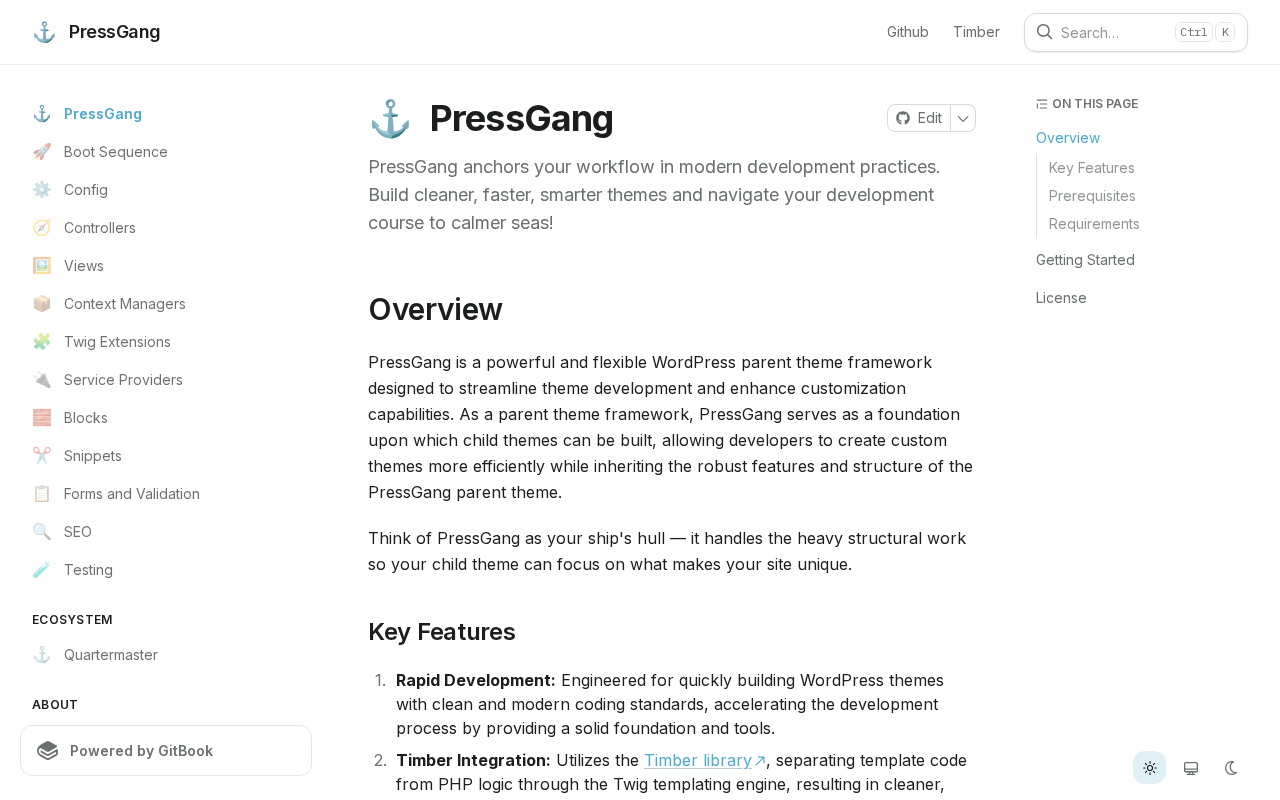 ⚓ PressGang

Github Timber Search... Ctrl K

⚓ PressGang
🚀 Boot Sequence
⚙️ Config
🧭 Controllers
🖼️ Views
📦 Context Managers
🧩 Twig Extensions
🔌 Service Providers
🧱 Blocks
✂️ Snippets
📋 Forms and Validation
🔍 SEO
🧪 Testing

ECOSYSTEM

⚓ Quartermaster

ABOUT

Powered by GitBook

⚓ PressGang

Edit

PressGang anchors your workflow in modern development practices. Build cleaner, faster, smarter themes and navigate your development course to calmer seas!

Overview

PressGang is a powerful and flexible WordPress parent theme framework designed to streamline theme development and enhance customization capabilities. As a parent theme framework, PressGang serves as a foundation upon which child themes can be built, allowing developers to create custom themes more efficiently while inheriting the robust features and structure of the PressGang parent theme.

Think of PressGang as your ship's hull — it handles the heavy structural work so your child theme can focus on what makes your site unique.

Key Features

1. **Rapid Development:** Engineered for quickly building WordPress themes with clean and modern coding standards, accelerating the development process by providing a solid foundation and tools.
2. **Timber Integration:** Utilizes the Timber library, separating template code from PHP logic through the Twig templating engine, resulting in cleaner,

ON THIS PAGE
Overview
Key Features
Prerequisites
Requirements
Getting Started
License